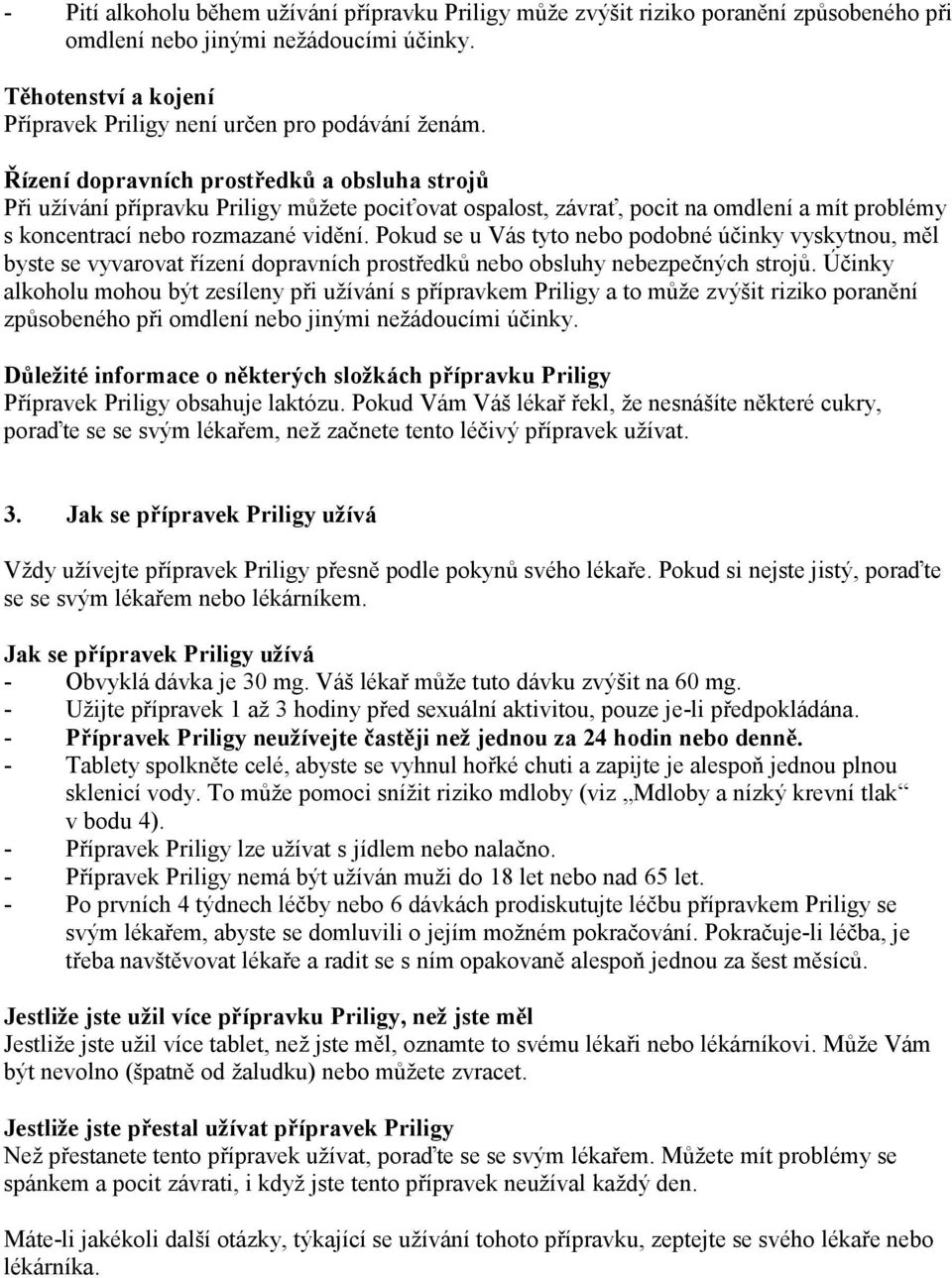 - Pití alkoholu během užívání přípravku Priligy může zvýšit riziko poranění způsobeného při omdlení nebo jinými nežádoucími účinky.

Těhotenství a kojení
Přípravek Priligy není určen pro podávání ženám.

Řízení dopravních prostředků a obsluha strojů
Při užívání přípravku Priligy můžete pociťovat ospalost, závrať, pocit na omdlení a mít problémy s koncentrací nebo rozmazané vidění. Pokud se u Vás tyto nebo podobné účinky vyskytnou, měl byste se vyvarovat řízení dopravních prostředků nebo obsluhy nebezpečných strojů. Účinky alkoholu mohou být zesíleny při užívání s přípravkem Priligy a to může zvýšit riziko poranění způsobeného při omdlení nebo jinými nežádoucími účinky.

Důležité informace o některých složkách přípravku Priligy
Přípravek Priligy obsahuje laktózu. Pokud Vám Váš lékař řekl, že nesnášíte některé cukry, poraďte se se svým lékařem, než začnete tento léčivý přípravek užívat.

3. Jak se přípravek Priligy užívá

Vždy užívejte přípravek Priligy přesně podle pokynů svého lékaře. Pokud si nejste jistý, poraďte se se svým lékařem nebo lékárníkem.

Jak se přípravek Priligy užívá
- Obvyklá dávka je 30 mg. Váš lékař může tuto dávku zvýšit na 60 mg.
- Užijte přípravek 1 až 3 hodiny před sexuální aktivitou, pouze je-li předpokládána.
- Přípravek Priligy neužívejte častěji než jednou za 24 hodin nebo denně.
- Tablety spolkněte celé, abyste se vyhnul hořké chuti a zapijte je alespoň jednou plnou sklenicí vody. To může pomoci snížit riziko mdloby (viz „Mdloby a nízký krevní tlak“ v bodu 4).
- Přípravek Priligy lze užívat s jídlem nebo nalačno.
- Přípravek Priligy nemá být užíván muži do 18 let nebo nad 65 let.
- Po prvních 4 týdnech léčby nebo 6 dávkách prodiskutujte léčbu přípravkem Priligy se svým lékařem, abyste se domluvili o jejím možném pokračování. Pokračuje-li léčba, je třeba navštěvovat lékaře a radit se s ním opakovaně alespoň jednou za šest měsíců.

Jestliže jste užil více přípravku Priligy, než jste měl
Jestliže jste užil více tablet, než jste měl, oznamte to svému lékaři nebo lékárníkovi. Může Vám být nevolno (špatně od žaludku) nebo můžete zvracet.

Jestliže jste přestal užívat přípravek Priligy
Než přestanete tento přípravek užívat, poraďte se se svým lékařem. Můžete mít problémy se spánkem a pocit závrati, i když jste tento přípravek neužíval každý den.

Máte-li jakékoli další otázky, týkající se užívání tohoto přípravku, zeptejte se svého lékaře nebo lékárníka.